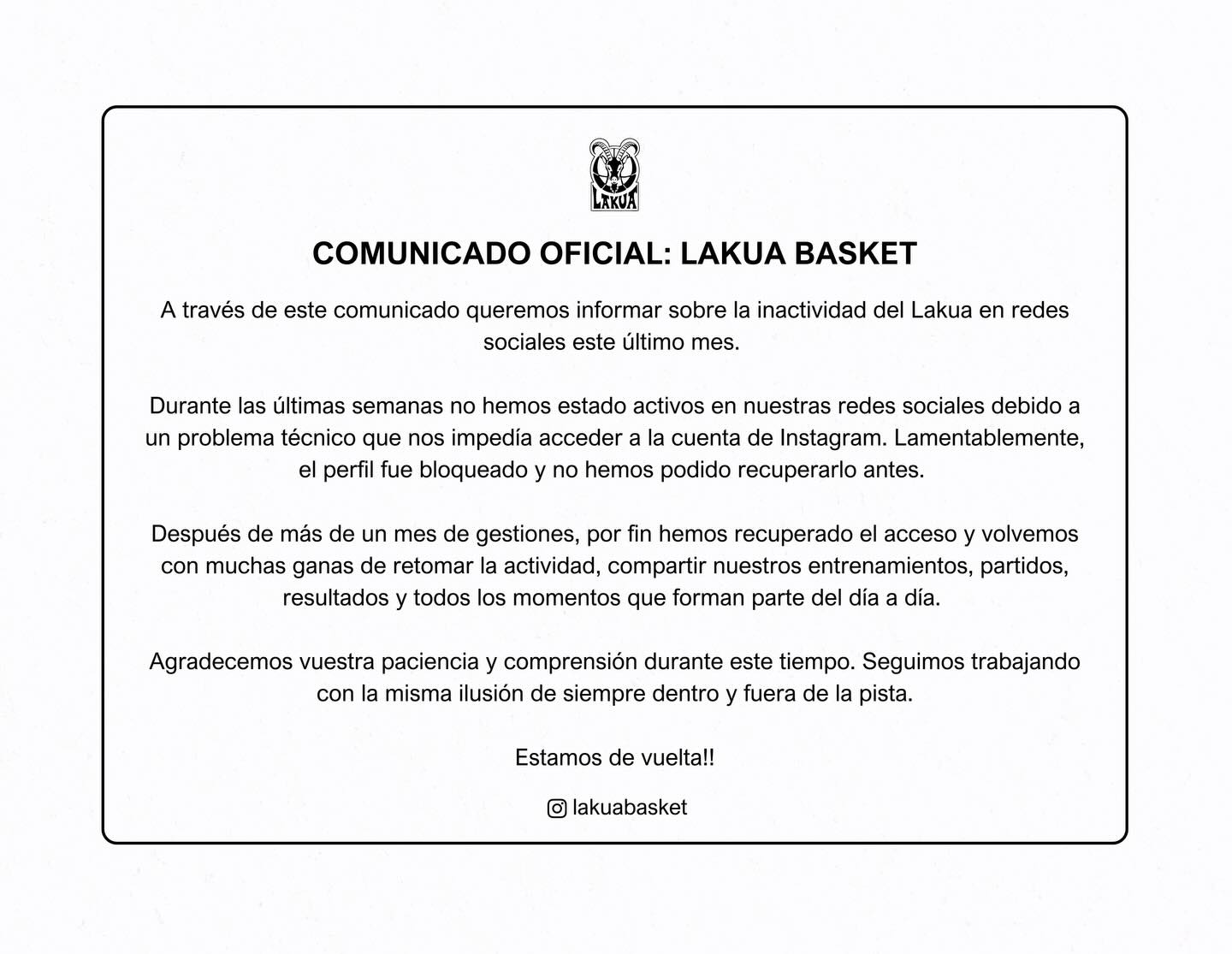 LAKUA

COMUNICADO OFICIAL: LAKUA BASKET

A través de este comunicado queremos informar sobre la inactividad del Lakua en redes sociales este último mes.

Durante las últimas semanas no hemos estado activos en nuestras redes sociales debido a un problema técnico que nos impedía acceder a la cuenta de Instagram. Lamentablemente, el perfil fue bloqueado y no hemos podido recuperarlo antes.

Después de más de un mes de gestiones, por fin hemos recuperado el acceso y volvemos con muchas ganas de retomar la actividad, compartir nuestros entrenamientos, partidos, resultados y todos los momentos que forman parte del día a día.

Agradecemos vuestra paciencia y comprensión durante este tiempo. Seguimos trabajando con la misma ilusión de siempre dentro y fuera de la pista.

Estamos de vuelta!!

lakuabasket